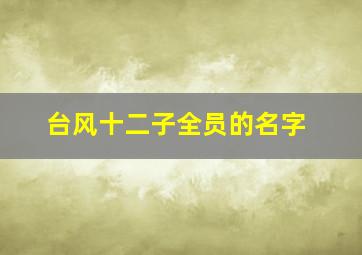 台风十二子全员的名字